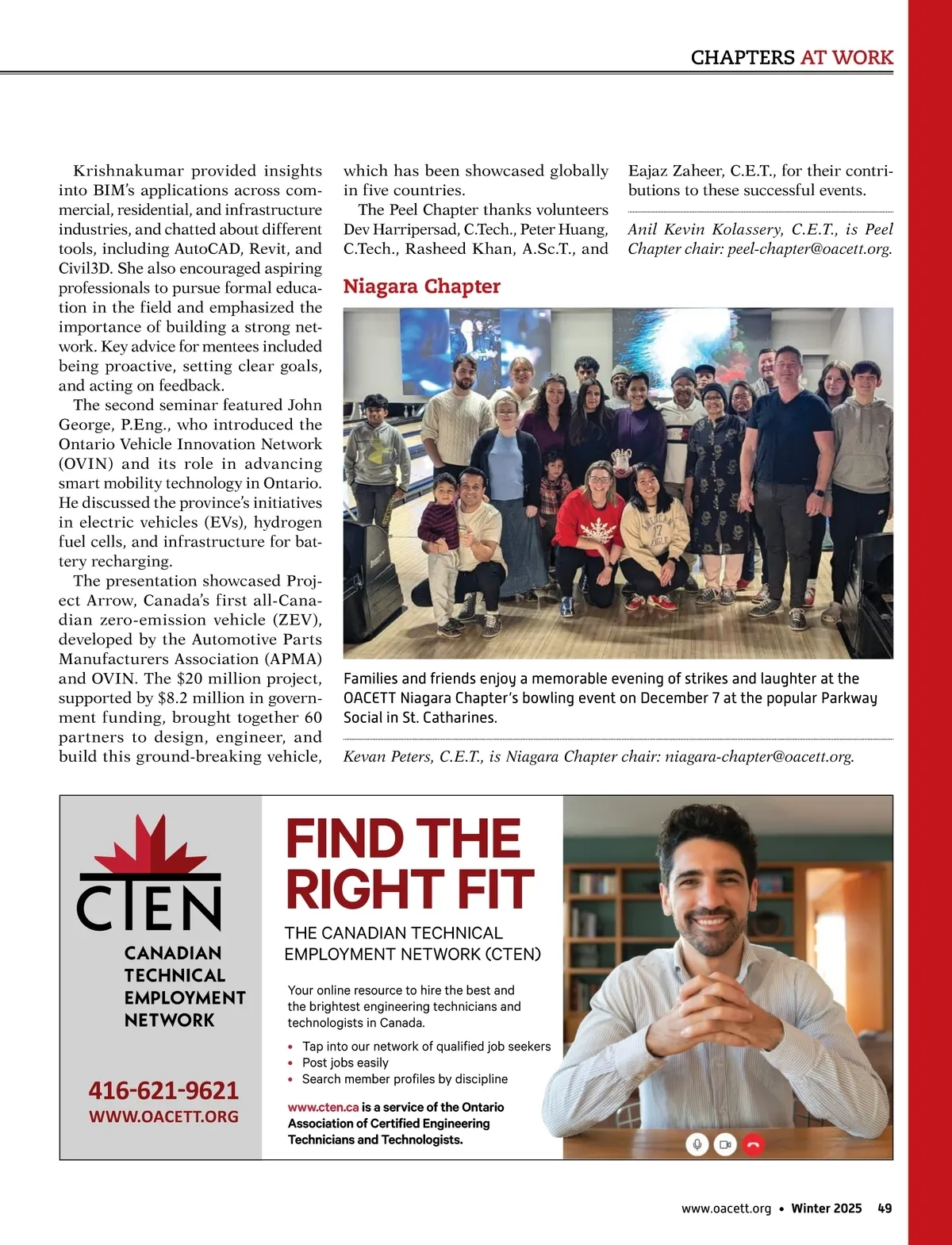 CHAPTERS AT WORK

Krishnakumar provided insights into BIM's applications across commercial, residential, and infrastructure industries, and chatted about different tools, including AutoCAD, Revit, and Civil3D. She also encouraged aspiring professionals to pursue formal education in the field and emphasized the importance of building a strong network. Key advice for mentees included being proactive, setting clear goals, and acting on feedback.

The second seminar featured John George, P.Eng., who introduced the Ontario Vehicle Innovation Network (OVIN) and its role in advancing smart mobility technology in Ontario. He discussed the province's initiatives in electric vehicles (EVs), hydrogen fuel cells, and infrastructure for battery recharging.

The presentation showcased Project Arrow, Canada's first all-Canadian zero-emission vehicle (ZEV), developed by the Automotive Parts Manufacturers Association (APMA) and OVIN. The $20 million project, supported by $8.2 million in government funding, brought together 60 partners to design, engineer, and build this ground-breaking vehicle, which has been showcased globally in five countries.

The Peel Chapter thanks volunteers Dev Harripersad, C.Tech., Peter Huang, C.Tech., Rasheed Khan, A.Sc.T., and Eajaz Zaheer, C.E.T., for their contributions to these successful events.

Anil Kevin Kolassery, C.E.T., is Peel Chapter chair: peel-chapter@oacett.org.

Niagara Chapter

Families and friends enjoy a memorable evening of strikes and laughter at the OACETT Niagara Chapter's bowling event on December 7 at the popular Parkway Social in St. Catharines.

Kevan Peters, C.E.T., is Niagara Chapter chair: niagara-chapter@oacett.org.

CTEN
CANADIAN TECHNICAL EMPLOYMENT NETWORK

416-621-9621
WWW.OACETT.ORG

FIND THE RIGHT FIT

THE CANADIAN TECHNICAL EMPLOYMENT NETWORK (CTEN)

Your online resource to hire the best and the brightest engineering technicians and technologists in Canada.

• Tap into our network of qualified job seekers
• Post jobs easily
• Search member profiles by discipline

www.cten.ca is a service of the Ontario Association of Certified Engineering Technicians and Technologists.

www.oacett.org • Winter 2025 49